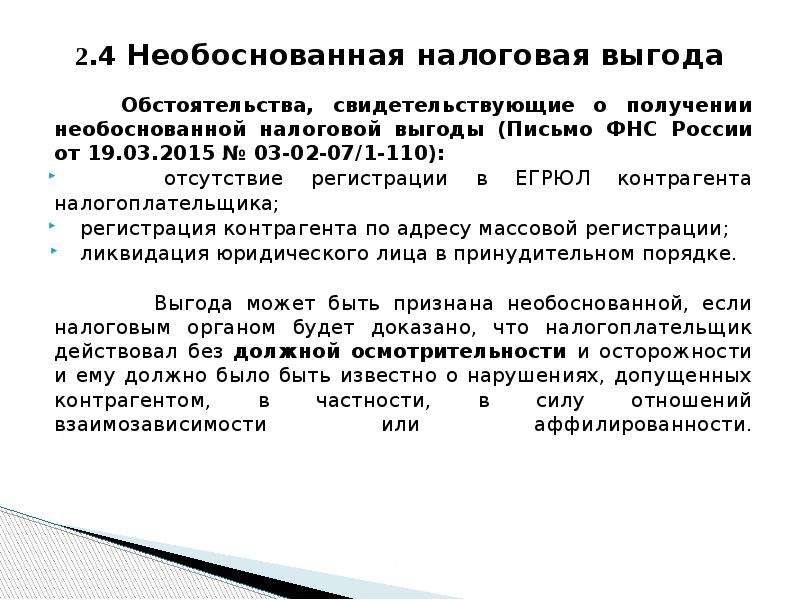 2.4 Необоснованная налоговая выгода

Обстоятельства, свидетельствующие о получении необоснованной налоговой выгоды (Письмо ФНС России от 19.03.2015 № 03-02-07/1-110):

отсутствие регистрации в ЕГРЮЛ контрагента налогоплательщика;

регистрация контрагента по адресу массовой регистрации;

ликвидация юридического лица в принудительном порядке.

Выгода может быть признана необоснованной, если налоговым органом будет доказано, что налогоплательщик действовал без должной осмотрительности и осторожности и ему должно было быть известно о нарушениях, допущенных контрагентом, в частности, в силу отношений взаимозависимости или аффилированности.